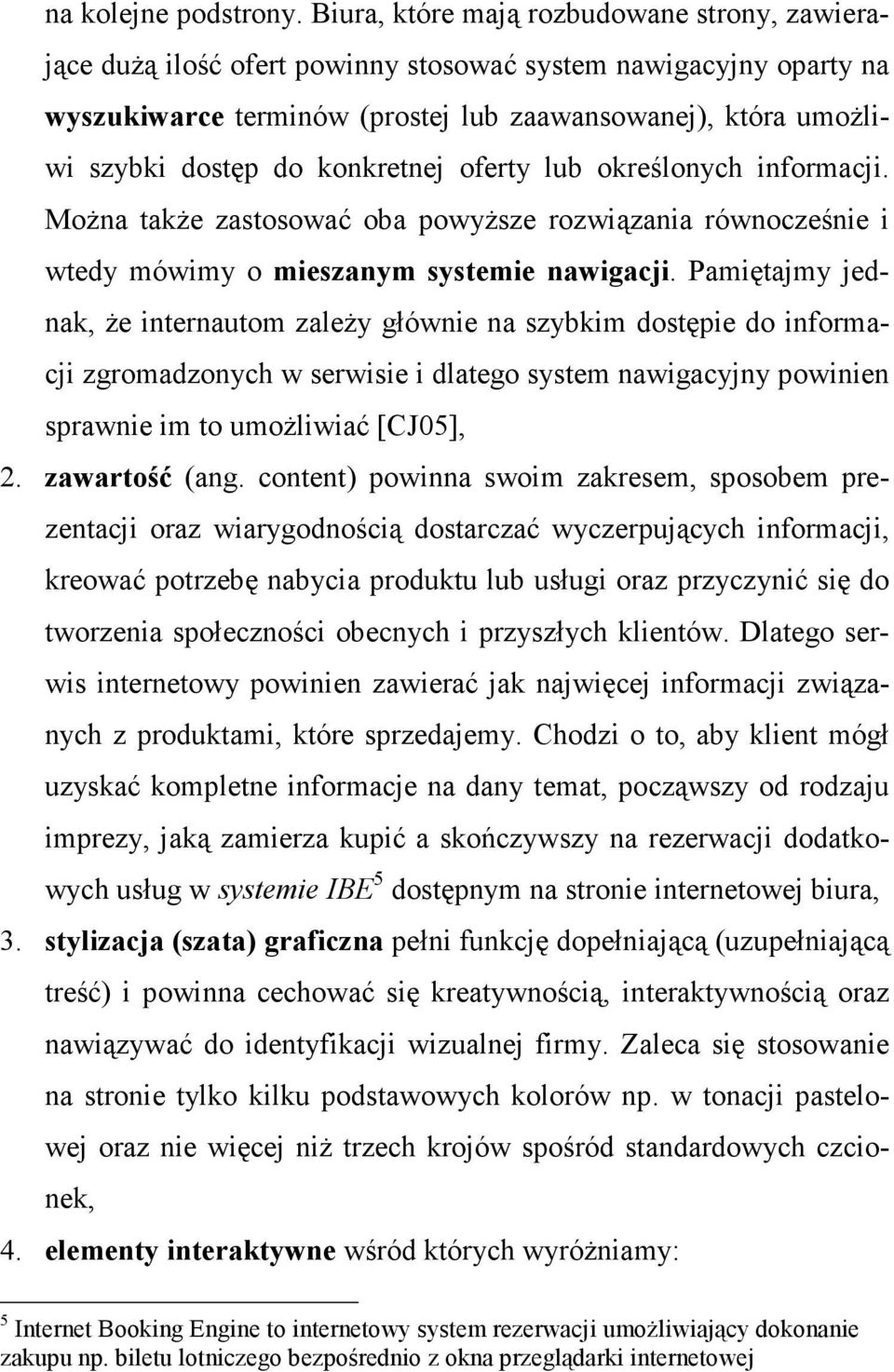 na kolejne podstrony. Biura, które mają rozbudowane strony, zawierające dużą ilość ofert powinny stosować system nawigacyjny oparty na wyszukiwarce terminów (prostej lub zaawansowanej), która umożliwi szybki dostęp do konkretnej oferty lub określonych informacji. Można także zastosować oba powyższe rozwiązania równocześnie i wtedy mówimy o mieszanym systemie nawigacji. Pamiętajmy jednak, że internautom zależy głównie na szybkim dostępie do informacji zgromadzonych w serwisie i dlatego system nawigacyjny powinien sprawnie im to umożliwiać [CJ05],

2. zawartość (ang. content) powinna swoim zakresem, sposobem prezentacji oraz wiarygodnością dostarczać wyczerpujących informacji, kreować potrzebę nabycia produktu lub usługi oraz przyczynić się do tworzenia społeczności obecnych i przyszłych klientów. Dlatego serwis internetowy powinien zawierać jak najwięcej informacji związanych z produktami, które sprzedajemy. Chodzi o to, aby klient mógł uzyskać kompletne informacje na dany temat, począwszy od rodzaju imprezy, jaką zamierza kupić a skończywszy na rezerwacji dodatkowych usług w systemie IBE$^5$ dostępnym na stronie internetowej biura,

3. stylizacja (szata) graficzna pełni funkcję dopełniającą (uzupełniającą treść) i powinna cechować się kreatywnością, interaktywnością oraz nawiązywać do identyfikacji wizualnej firmy. Zaleca się stosowanie na stronie tylko kilku podstawowych kolorów np. w tonacji pastelowej oraz nie więcej niż trzech krojów spośród standardowych czcionek,

4. elementy interaktywne wśród których wyróżniamy:

$^5$ Internet Booking Engine to internetowy system rezerwacji umożliwiający dokonanie zakupu np. biletu lotniczego bezpośrednio z okna przeglądarki internetowej